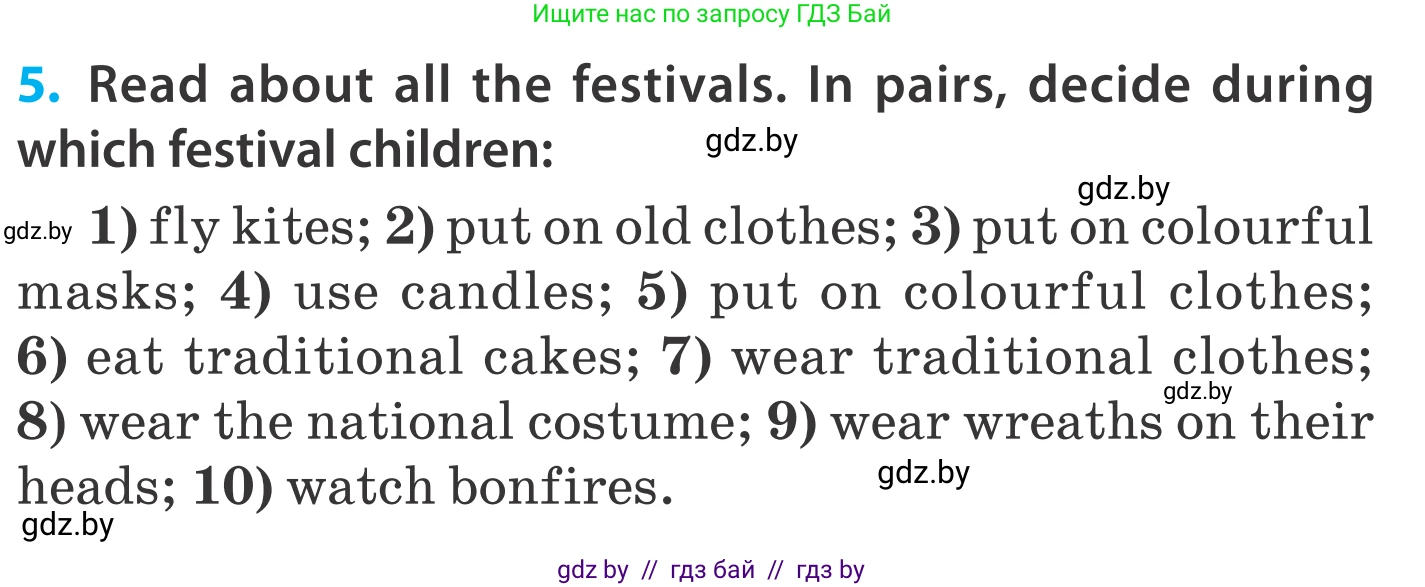 Ищите нас по запросу ГДЗ Бай

5. Read about all the festivals. In pairs, decide during which festival children:

gdz.by

gdz.by

gdz.by 1) fly kites; 2) put on old clothes; 3) put on colourful masks; 4) use candles; 5) put on colourful clothes; 6) eat traditional cakes; 7) wear traditional clothes; 8) wear the national costume; 9) wear wreaths on their heads; 10) watch bonfires.

gdz.by

gdz.by

gdz.by

gdz by // гдз бай // гдз by